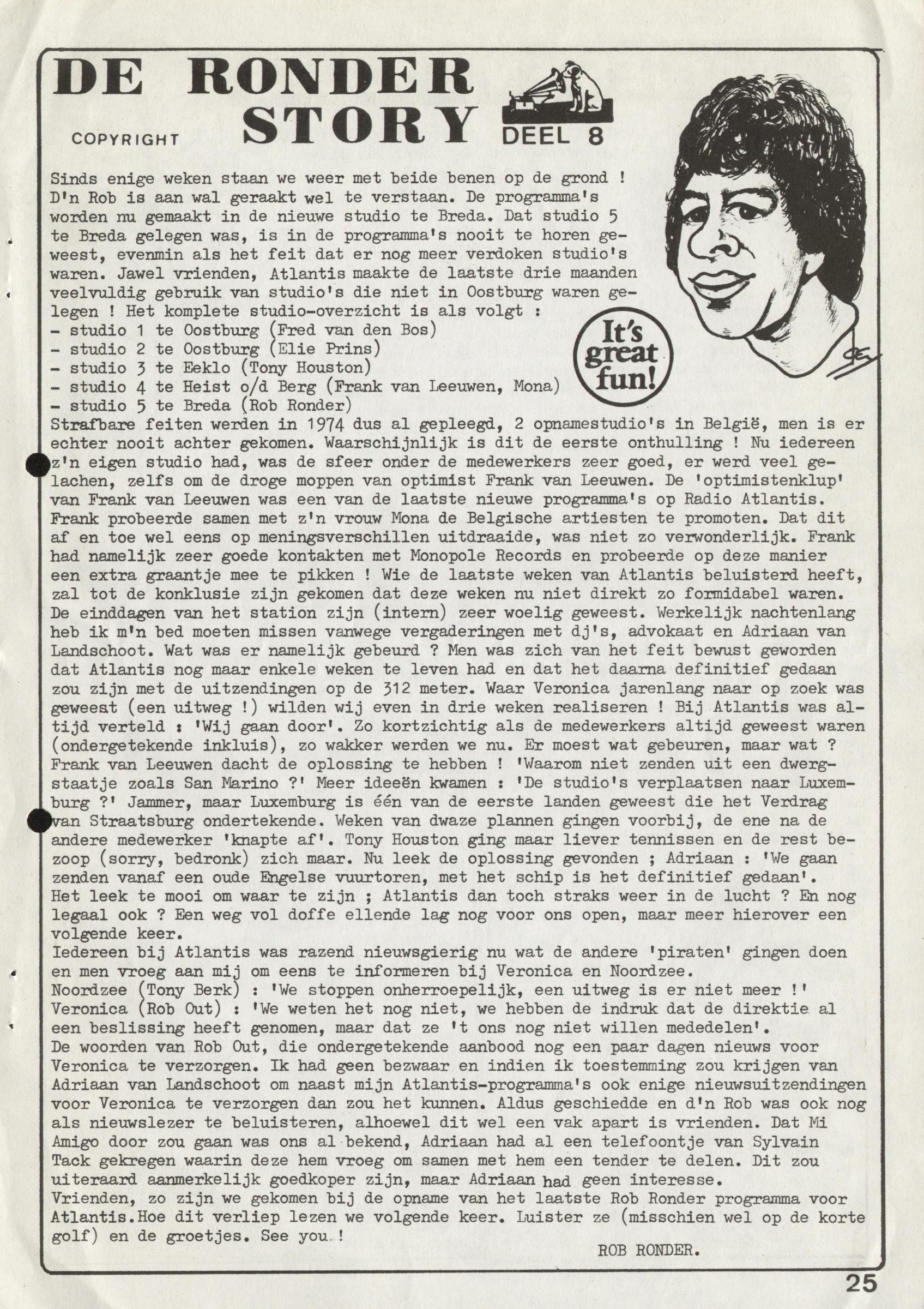 DE RONDER STORY

COPYRIGHT

DEEL 8

It's great fun!

Sinds enige weken staan we weer met beide benen op de grond ! D'n Rob is aan wal geraakt wel te verstaan. De programma's worden nu gemaakt in de nieuwe studio te Breda. Dat studio 5 te Breda gelegen was, is in de programma's nooit te horen geweest, evenmin als het feit dat er nog meer verdoken studio's waren. Jawel vrienden, Atlantis maakte de laatste drie maanden veelvuldig gebruik van studio's die niet in Oostburg waren gelegen ! Het komplete studio-overzicht is als volgt :
- studio 1 te Oostburg (Fred van den Bos)
- studio 2 te Oostburg (Elie Prins)
- studio 3 te Eeklo (Tony Houston)
- studio 4 te Heist o/d Berg (Frank van Leeuwen, Mona)
- studio 5 te Breda (Rob Ronder)
Strafbare feiten werden in 1974 dus al gepleegd, 2 opnamestudio's in België, men is er echter nooit achter gekomen. Waarschijnlijk is dit de eerste onthulling ! Nu iedereen z'n eigen studio had, was de sfeer onder de medewerkers zeer goed, er werd veel gelachen, zelfs om de droge moppen van optimist Frank van Leeuwen. De 'optimistenklup' van Frank van Leeuwen was een van de laatste nieuwe programma's op Radio Atlantis. Frank probeerde samen met z'n vrouw Mona de Belgische artiesten te promoten. Dat dit af en toe wel eens op meningsverschillen uitdraaide, was niet zo verwonderlijk. Frank had namelijk zeer goede kontakten met Monopole Records en probeerde op deze manier een extra graantje mee te pikken ! Wie de laatste weken van Atlantis beluisterd heeft, zal tot de konklusie zijn gekomen dat deze weken nu niet direkt zo formidabel waren. De einddagen van het station zijn (intern) zeer woelig geweest. Werkelijk nachtenlang heb ik m'n bed moeten missen vanwege vergaderingen met dj's, advokaat en Adriaan van Landschoot. Wat was er namelijk gebeurd ? Men was zich van het feit bewust geworden dat Atlantis nog maar enkele weken te leven had en dat het daarna definitief gedaan zou zijn met de uitzendingen op de 312 meter. Waar Veronica jarenlang naar op zoek was geweest (een uitweg !) wilden wij even in drie weken realiseren ! Bij Atlantis was altijd verteld : 'Wij gaan door'. Zo kortzichtig als de medewerkers altijd geweest waren (ondergetekende inkluis), zo wakker werden we nu. Er moest wat gebeuren, maar wat ? Frank van Leeuwen dacht de oplossing te hebben ! 'Waarom niet zenden uit een dwergstaatje zoals San Marino ?' Meer ideeën kwamen : 'De studio's verplaatsen naar Luxemburg ?' Jammer, maar Luxemburg is één van de eerste landen geweest die het Verdrag van Straatsburg ondertekende. Weken van dwaze plannen gingen voorbij, de ene na de andere medewerker 'knapte af'. Tony Houston ging maar liever tennissen en de rest bezoop (sorry, bedronk) zich maar. Nu leek de oplossing gevonden ; Adriaan : 'We gaan zenden vanaf een oude Engelse vuurtoren, met het schip is het definitief gedaan'. Het leek te mooi om waar te zijn ; Atlantis dan toch straks weer in de lucht ? En nog legaal ook ? Een weg vol doffe ellende lag nog voor ons open, maar meer hierover een volgende keer.
Iedereen bij Atlantis was razend nieuwsgierig nu wat de andere 'piraten' gingen doen en men vroeg aan mij om eens te informeren bij Veronica en Noordzee.
Noordzee (Tony Berk) : 'We stoppen onherroepelijk, een uitweg is er niet meer !'
Veronica (Rob Out) : 'We weten het nog niet, we hebben de indruk dat de direktie al een beslissing heeft genomen, maar dat ze 't ons nog niet willen mededelen'.
De woorden van Rob Out, die ondergetekende aanbood nog een paar dagen nieuws voor Veronica te verzorgen. Ik had geen bezwaar en indien ik toestemming zou krijgen van Adriaan van Landschoot om naast mijn Atlantis-programma's ook enige nieuwsuitzendingen voor Veronica te verzorgen dan zou het kunnen. Aldus geschiedde en d'n Rob was ook nog als nieuwslezer te beluisteren, alhoewel dit wel een vak apart is vrienden. Dat Mi Amigo door zou gaan was ons al bekend, Adriaan had al een telefoontje van Sylvain Tack gekregen waarin deze hem vroeg om samen met hem een tender te delen. Dit zou uiteraard aanmerkelijk goedkoper zijn, maar Adriaan had geen interesse.
Vrienden, zo zijn we gekomen bij de opname van het laatste Rob Ronder programma voor Atlantis.Hoe dit verliep lezen we volgende keer. Luister ze (misschien wel op de korte golf) en de groetjes. See you !

ROB RONDER.

25